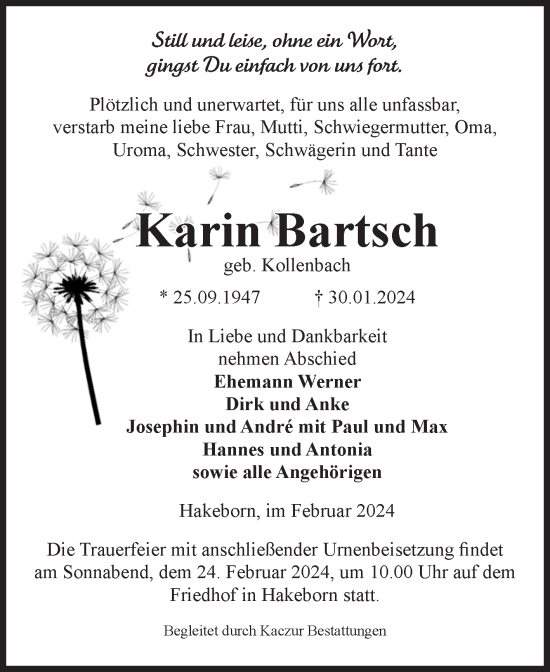 Still und leise, ohne ein Wort,
gingst Du einfach von uns fort.

Plötzlich und unerwartet, für uns alle unfassbar, verstarb meine liebe Frau, Mutti, Schwiegermutter, Oma, Uroma, Schwester, Schwägerin und Tante

Karin Bartsch
geb. Kollenbach

* 25.09.1947 † 30.01.2024

In Liebe und Dankbarkeit
nehmen Abschied
Ehemann Werner
Dirk und Anke
Josephin und André mit Paul und Max
Hannes und Antonia
sowie alle Angehörigen

Hakeborn, im Februar 2024

Die Trauerfeier mit anschließender Urnenbeisetzung findet am Sonnabend, dem 24. Februar 2024, um 10.00 Uhr auf dem Friedhof in Hakeborn statt.

Begleitet durch Kaczur Bestattungen